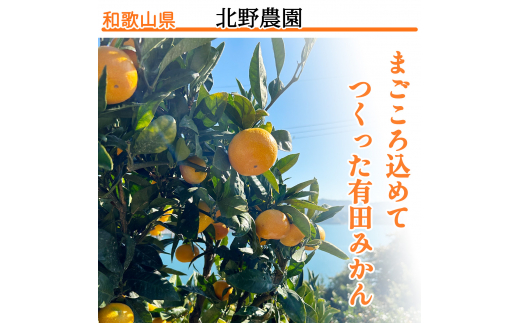 和歌山県 北野農園

まごころ込めて
つくった有田みかん